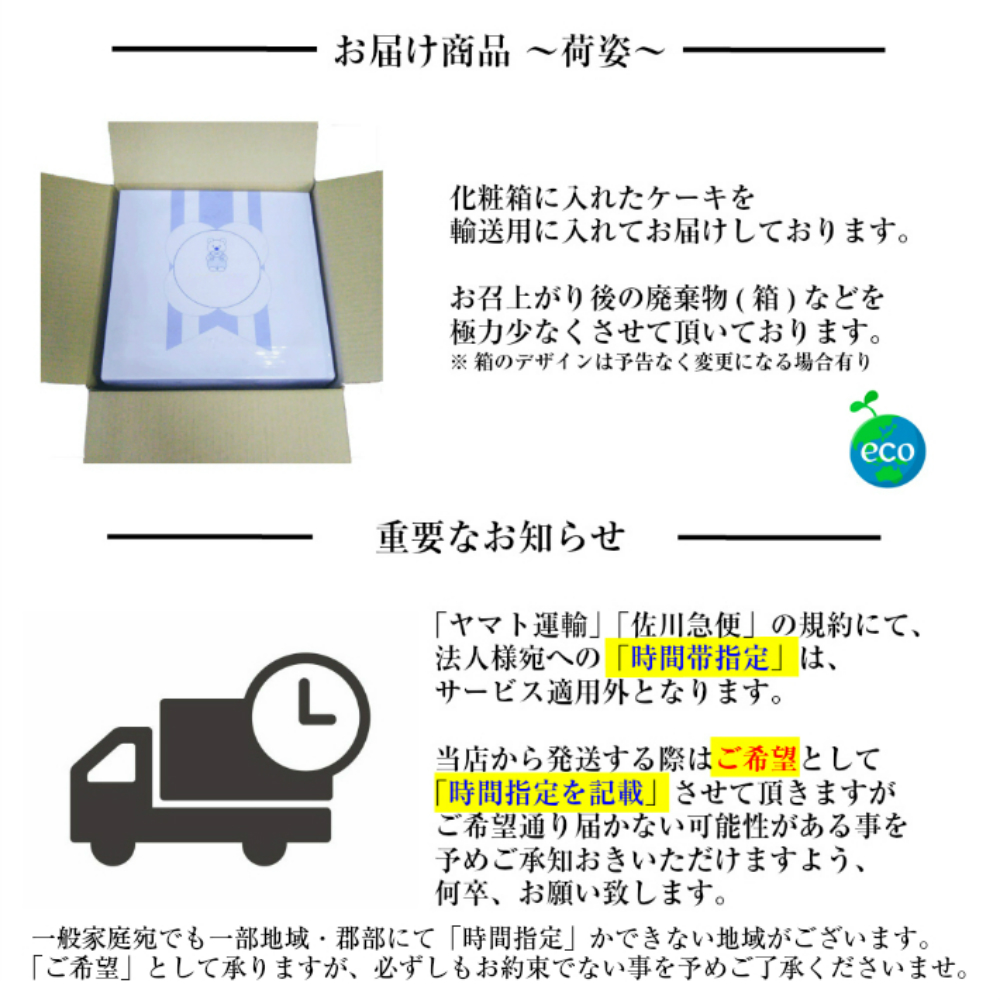 お届け商品 ～荷姿～

化粧箱に入れたケーキを
輸送用に入れてお届けしております。

お召上がり後の廃棄物(箱)などを
極力少なくさせて頂いております。
※ 箱のデザインは予告なく変更になる場合有り

eco

重要なお知らせ

「ヤマト運輸」「佐川急便」の規約にて、
法人様宛への「時間帯指定」は、
サービス適用外となります。

当店から発送する際はご希望として
「時間指定を記載」させて頂きますが
ご希望通り届かない可能性がある事を
予めご承知おきいただけますよう、
何卒、お願い致します。

一般家庭宛でも一部地域・郡部にて「時間指定」かできない地域がございます。
「ご希望」として承りますが、必ずしもお約束でない事を予めご了承くださいませ。